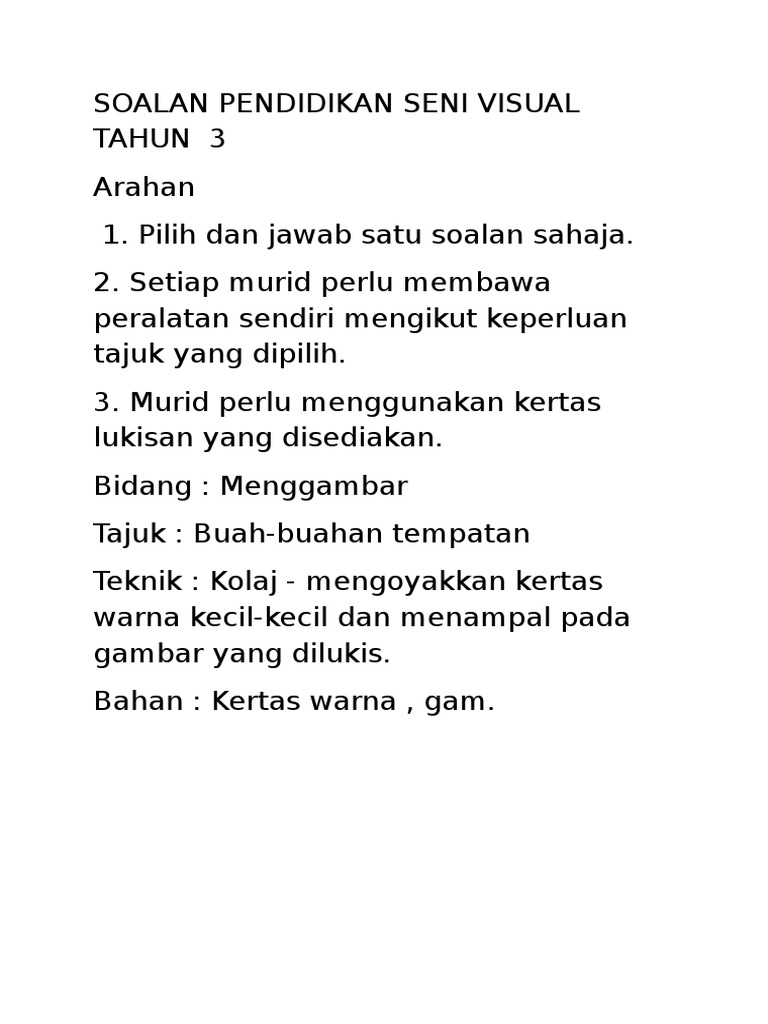 SOALAN PENDIDIKAN SENI VISUAL TAHUN 3

Arahan

1. Pilih dan jawab satu soalan sahaja.

2. Setiap murid perlu membawa peralatan sendiri mengikut keperluan tajuk yang dipilih.

3. Murid perlu menggunakan kertas lukisan yang disediakan.

Bidang : Menggambar

Tajuk : Buah-buahan tempatan

Teknik : Kolaj - mengoyakkan kertas warna kecil-kecil dan menampal pada gambar yang dilukis.

Bahan : Kertas warna , gam.